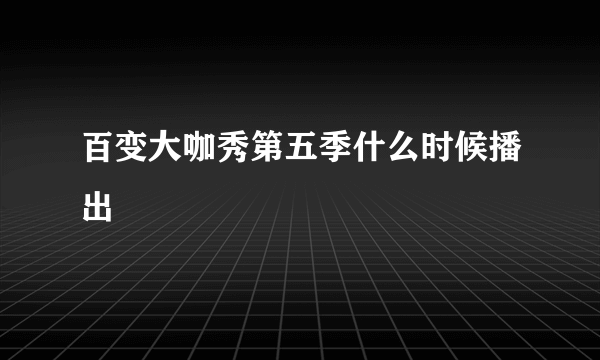 百变大咖秀第五季什么时候播出